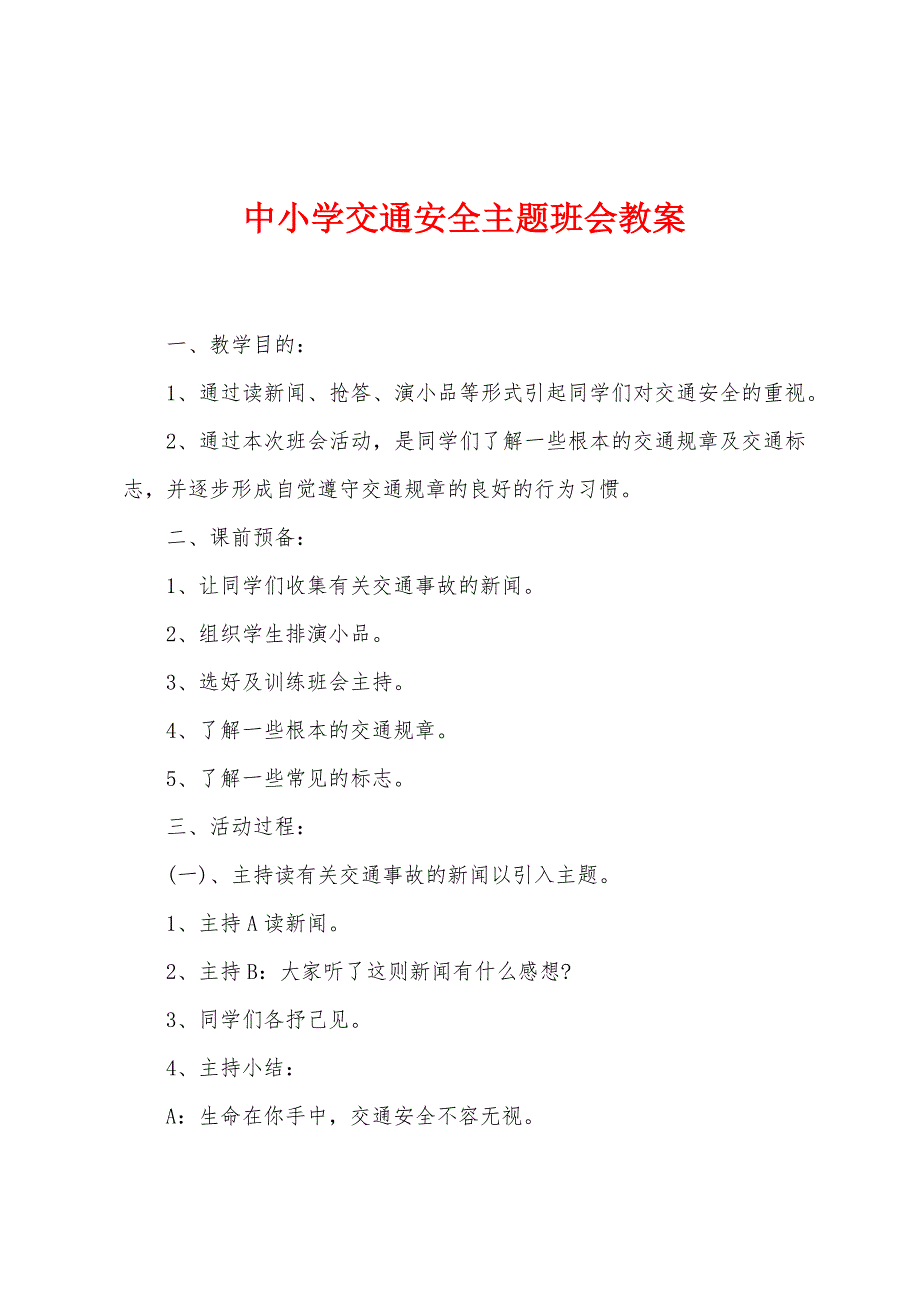 中小学交通安全主题班会教案

一、教学目的：

1、通过读新闻、抢答、演小品等形式引起同学们对交通安全的重视。

2、通过本次班会活动，是同学们了解一些根本的交通规章及交通标志，并逐步形成自觉遵守交通规章的良好的行为习惯。

二、课前预备：

1、让同学们收集有关交通事故的新闻。

2、组织学生排演小品。

3、选好及训练班会主持。

4、了解一些根本的交通规章。

5、了解一些常见的标志。

三、活动过程：

(一)、主持读有关交通事故的新闻以引入主题。

1、主持A读新闻。

2、主持B：大家听了这则新闻有什么感想?

3、同学们各抒己见。

4、主持小结：

A：生命在你手中，交通安全不容无视。